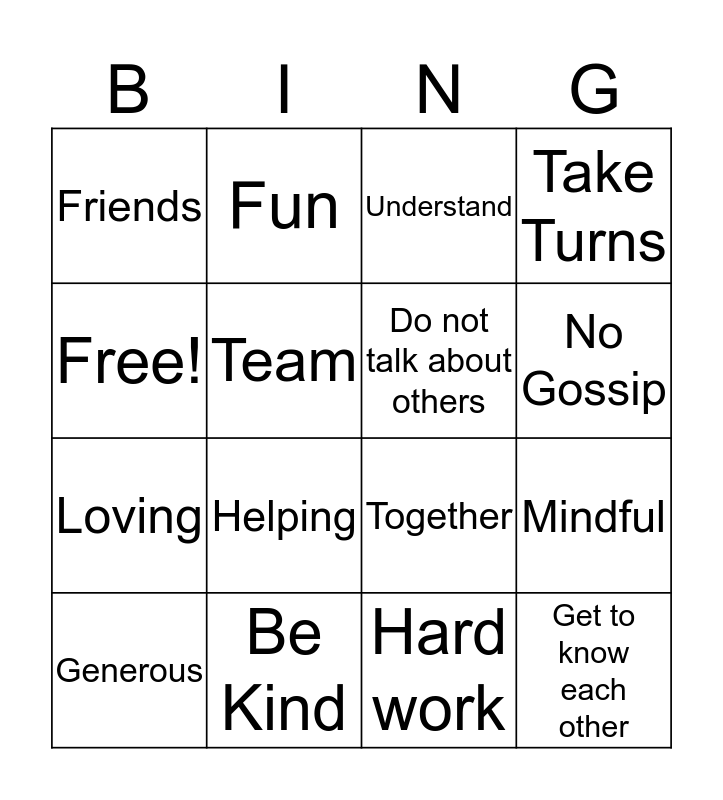 | B | I | N | G |
|---|---|---|---|
| Friends | Fun | Understand | Take Turns |
| Free! | Team | Do not talk about others | No Gossip |
| Loving | Helping | Together | Mindful |
| Generous | Be Kind | Hard work | Get to know each other |